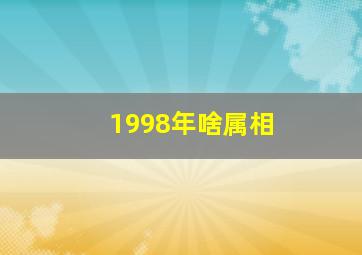 1998年啥属相